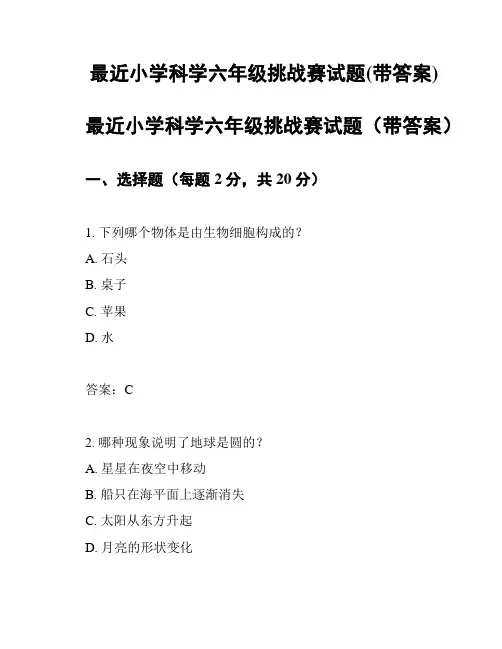 最近小学科学六年级挑战赛试题(带答案)

最近小学科学六年级挑战赛试题（带答案）

一、选择题（每题 2 分，共 20 分）

1. 下列哪个物体是由生物细胞构成的？

A. 石头

B. 桌子

C. 苹果

D. 水

答案：C

2. 哪种现象说明了地球是圆的？

A. 星星在夜空中移动

B. 船只在海平面上逐渐消失

C. 太阳从东方升起

D. 月亮的形状变化